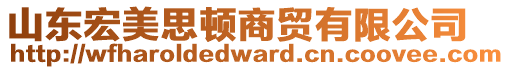 山东宏美思顿商贸有限公司
http://wfharoldedward.cn.coovee.com